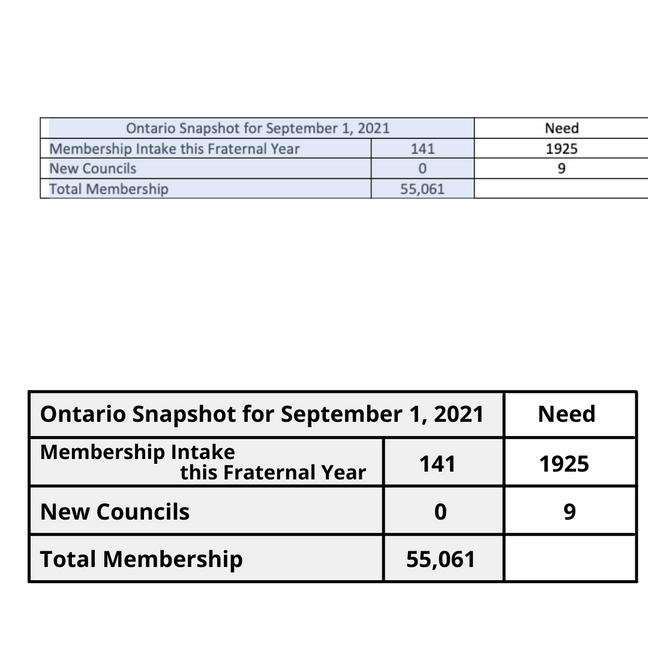 | Ontario Snapshot for September 1, 2021 | | Need |
|---|---|---|
| Membership Intake this Fraternal Year | 141 | 1925 |
| New Councils | 0 | 9 |
| Total Membership | 55,061 | |

| Ontario Snapshot for September 1, 2021 | | Need |
|---|---|---|
| Membership Intake this Fraternal Year | 141 | 1925 |
| New Councils | 0 | 9 |
| Total Membership | 55,061 | |